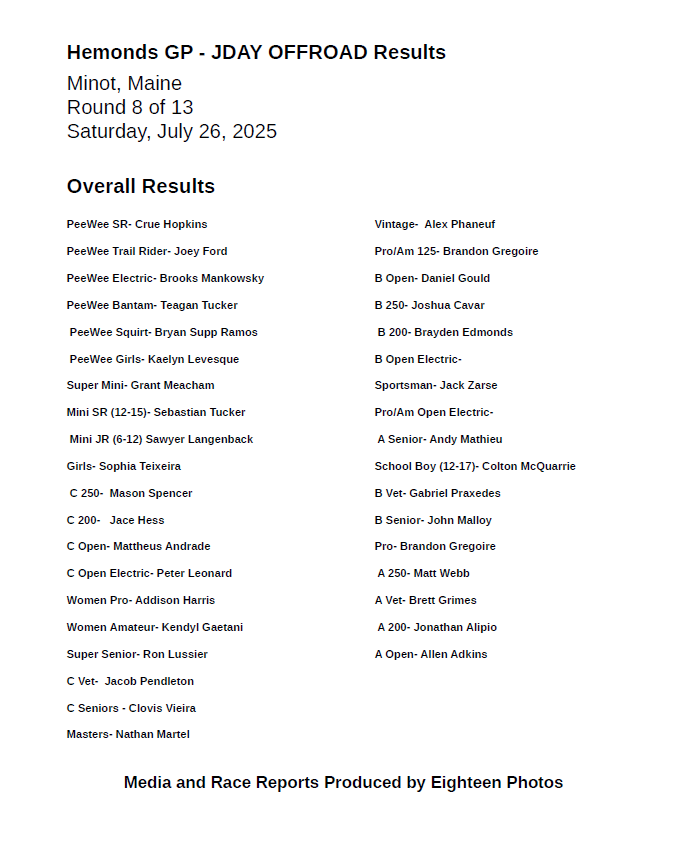 Hemonds GP - JDAY OFFROAD Results

Minot, Maine
Round 8 of 13
Saturday, July 26, 2025

Overall Results

PeeWee SR- Crue Hopkins

PeeWee Trail Rider- Joey Ford

PeeWee Electric- Brooks Mankowsky

PeeWee Bantam- Teagan Tucker

PeeWee Squirt- Bryan Supp Ramos

PeeWee Girls- Kaelyn Levesque

Super Mini- Grant Meacham

Mini SR (12-15)- Sebastian Tucker

Mini JR (6-12) Sawyer Langenback

Girls- Sophia Teixeira

C 250- Mason Spencer

C 200- Jace Hess

C Open- Mattheus Andrade

C Open Electric- Peter Leonard

Women Pro- Addison Harris

Women Amateur- Kendyl Gaetani

Super Senior- Ron Lussier

C Vet- Jacob Pendleton

C Seniors - Clovis Vieira

Masters- Nathan Martel

Vintage- Alex Phaneuf

Pro/Am 125- Brandon Gregoire

B Open- Daniel Gould

B 250- Joshua Cavar

B 200- Brayden Edmonds

B Open Electric-

Sportsman- Jack Zarse

Pro/Am Open Electric-

A Senior- Andy Mathieu

School Boy (12-17)- Colton McQuarrie

B Vet- Gabriel Praxedes

B Senior- John Malloy

Pro- Brandon Gregoire

A 250- Matt Webb

A Vet- Brett Grimes

A 200- Jonathan Alipio

A Open- Allen Adkins

Media and Race Reports Produced by Eighteen Photos